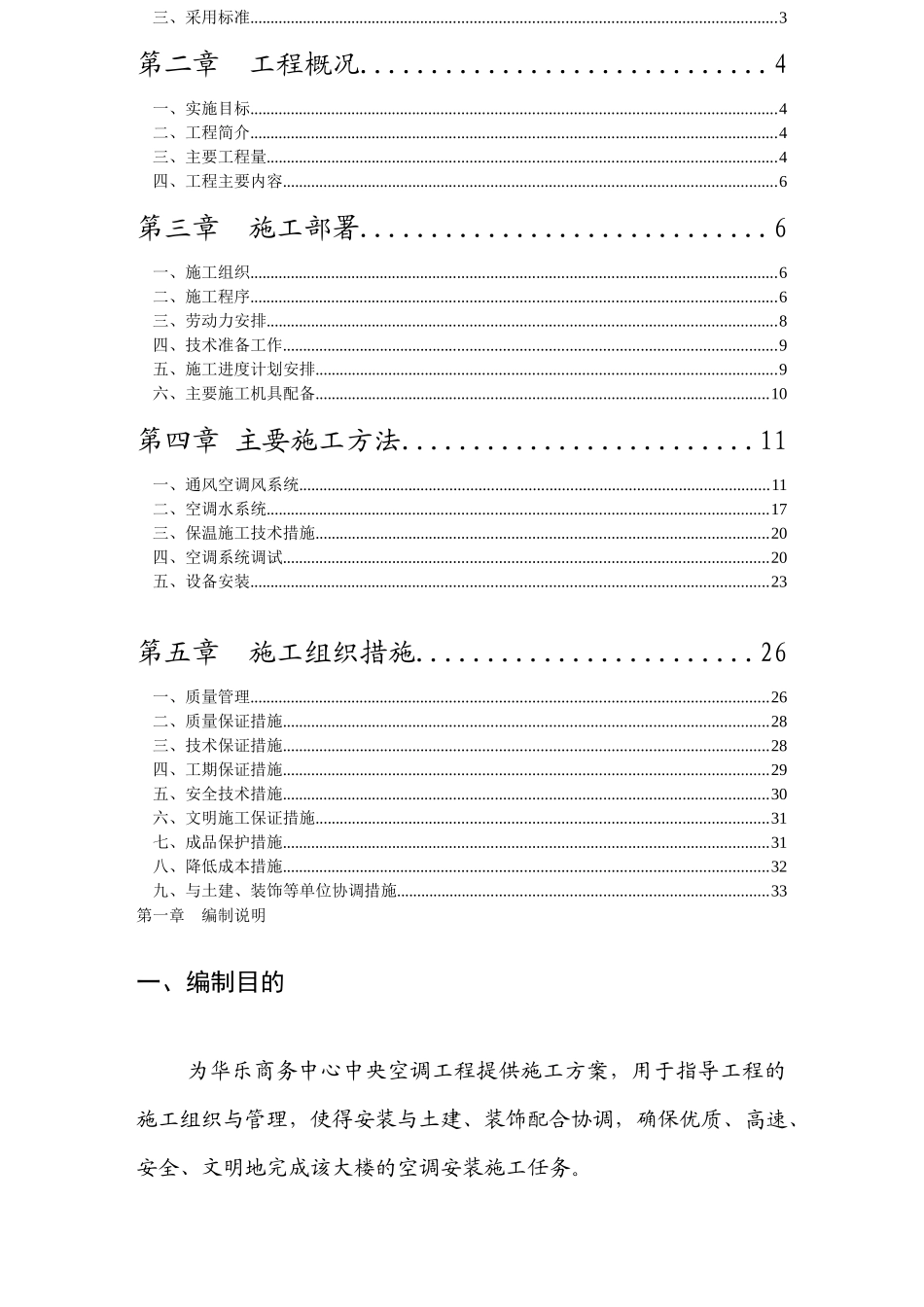 三、采用标准 3

第二章 工程概况 4

一、实施目标 4
二、工程简介 4
三、主要工程量 4
四、工程主要内容 6

第三章 施工部署 6

一、施工组织 6
二、施工程序 6
三、劳动力安排 8
四、技术准备工作 9
五、施工进度计划安排 9
六、主要施工机具配备 10

第四章 主要施工方法 11

一、通风空调风系统 11
二、空调水系统 17
三、保温施工技术措施 20
四、空调系统调试 20
五、设备安装 23

第五章 施工组织措施 26

一、质量管理 26
二、质量保证措施 28
三、技术保证措施 28
四、工期保证措施 29
五、安全技术措施 30
六、文明施工保证措施 31
七、成品保护措施 31
八、降低成本措施 32
九、与土建、装饰等单位协调措施 33

第一章 编制说明

一、编制目的

为华乐商务中心中央空调工程提供施工方案，用于指导工程的施工组织与管理，使得安装与土建、装饰配合协调，确保优质、高速、安全、文明地完成该大楼的空调安装施工任务。